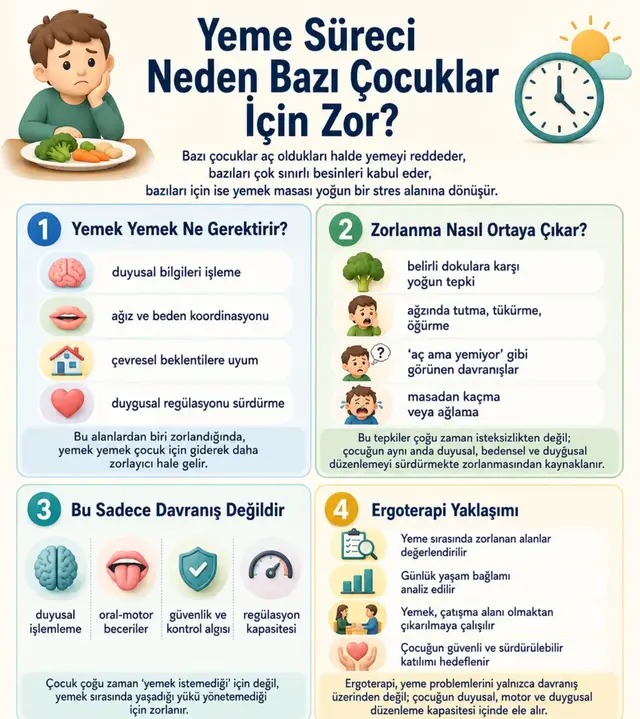 Yeme Süreci
Neden Bazı Çocuklar
İçin Zor?

Bazı çocuklar aç oldukları halde yemeyi reddeder,
bazıları çok sınırlı besinleri kabul eder,
bazıları için ise yemek masası yoğun bir stres alanına dönüşür.

1 Yemek Yemek Ne Gerektirir?

duyusal bilgileri işleme

ağız ve beden koordinasyonu

çevresel beklentilere uyum

duygusal regülasyonu sürdürme

Bu alanlardan biri zorlandığında, yemek yemek çocuk için giderek daha zorlayıcı hale gelir.

2 Zorlanma Nasıl Ortaya Çıkar?

belirli dokulara karşı yoğun tepki

ağzında tutma, tükürme, öğürme

'aç ama yemiyor' gibi görünen davranışlar

masadan kaçma veya ağlama

Bu tepkiler çoğu zaman isteksizlikten değil; çocuğun aynı anda duyusal, bedensel ve duygusal düzenlemeyi sürdürmekte zorlanmasından kaynaklanır.

3 Bu Sadece Davranış Değildir

duyusal işlemleme

oral-motor beceriler

güvenlik ve kontrol algısı

regülasyon kapasitesi

Çocuk çoğu zaman 'yemek istemediği' için değil, yemek sırasında yaşadığı yükü yönetemediği için zorlanır.

4 Ergoterapi Yaklaşımı

Yeme sırasında zorlanan alanlar değerlendirilir

Günlük yaşam bağlamı analiz edilir

Yemek, çatışma alanı olmaktan çıkarılmaya çalışılır

Çocuğun güvenli ve sürdürülebilir katılımı hedeflenir

Ergoterapi, yeme problemlerini yalnızca davranış üzerinden değil; çocuğun duyusal, motor ve duygusal düzenleme kapasitesi içinde ele alır.